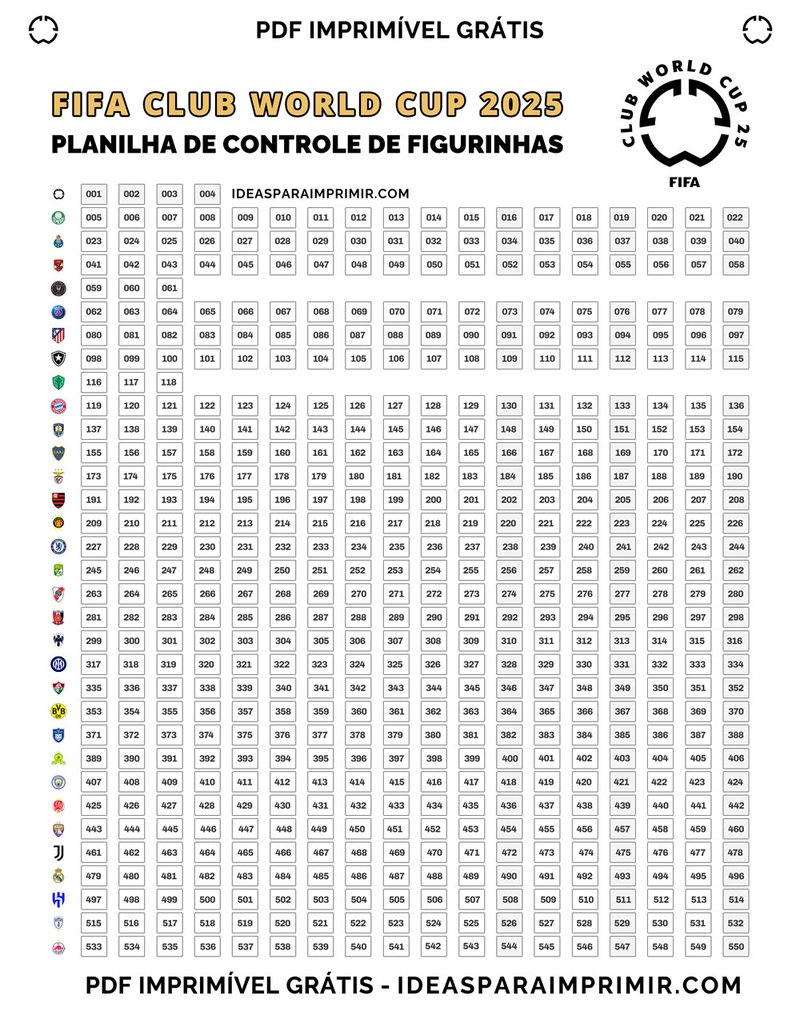 PDF IMPRIMÍVEL GRÁTIS

FIFA CLUB WORLD CUP 2025

PLANILHA DE CONTROLE DE FIGURINHAS

CLUB WORLD CUP 25
FIFA

001 002 003 004 IDEASPARAIMPRIMIR.COM

005 006 007 008 009 010 011 012 013 014 015 016 017 018 019 020 021 022

023 024 025 026 027 028 029 030 031 032 033 034 035 036 037 038 039 040

041 042 043 044 045 046 047 048 049 050 051 052 053 054 055 056 057 058

059 060 061

062 063 064 065 066 067 068 069 070 071 072 073 074 075 076 077 078 079

080 081 082 083 084 085 086 087 088 089 090 091 092 093 094 095 096 097

098 099 100 101 102 103 104 105 106 107 108 109 110 111 112 113 114 115

116 117 118

119 120 121 122 123 124 125 126 127 128 129 130 131 132 133 134 135 136

137 138 139 140 141 142 143 144 145 146 147 148 149 150 151 152 153 154

155 156 157 158 159 160 161 162 163 164 165 166 167 168 169 170 171 172

173 174 175 176 177 178 179 180 181 182 183 184 185 186 187 188 189 190

191 192 193 194 195 196 197 198 199 200 201 202 203 204 205 206 207 208

209 210 211 212 213 214 215 216 217 218 219 220 221 222 223 224 225 226

227 228 229 230 231 232 233 234 235 236 237 238 239 240 241 242 243 244

245 246 247 248 249 250 251 252 253 254 255 256 257 258 259 260 261 262

263 264 265 266 267 268 269 270 271 272 273 274 275 276 277 278 279 280

281 282 283 284 285 286 287 288 289 290 291 292 293 294 295 296 297 298

299 300 301 302 303 304 305 306 307 308 309 310 311 312 313 314 315 316

317 318 319 320 321 322 323 324 325 326 327 328 329 330 331 332 333 334

335 336 337 338 339 340 341 342 343 344 345 346 347 348 349 350 351 352

353 354 355 356 357 358 359 360 361 362 363 364 365 366 367 368 369 370

371 372 373 374 375 376 377 378 379 380 381 382 383 384 385 386 387 388

389 390 391 392 393 394 395 396 397 398 399 400 401 402 403 404 405 406

407 408 409 410 411 412 413 414 415 416 417 418 419 420 421 422 423 424

425 426 427 428 429 430 431 432 433 434 435 436 437 438 439 440 441 442

443 444 445 446 447 448 449 450 451 452 453 454 455 456 457 458 459 460

461 462 463 464 465 466 467 468 469 470 471 472 473 474 475 476 477 478

479 480 481 482 483 484 485 486 487 488 489 490 491 492 493 494 495 496

497 498 499 500 501 502 503 504 505 506 507 508 509 510 511 512 513 514

515 516 517 518 519 520 521 522 523 524 525 526 527 528 529 530 531 532

533 534 535 536 537 538 539 540 541 542 543 544 545 546 547 548 549 550

PDF IMPRIMÍVEL GRÁTIS - IDEASPARAIMPRIMIR.COM